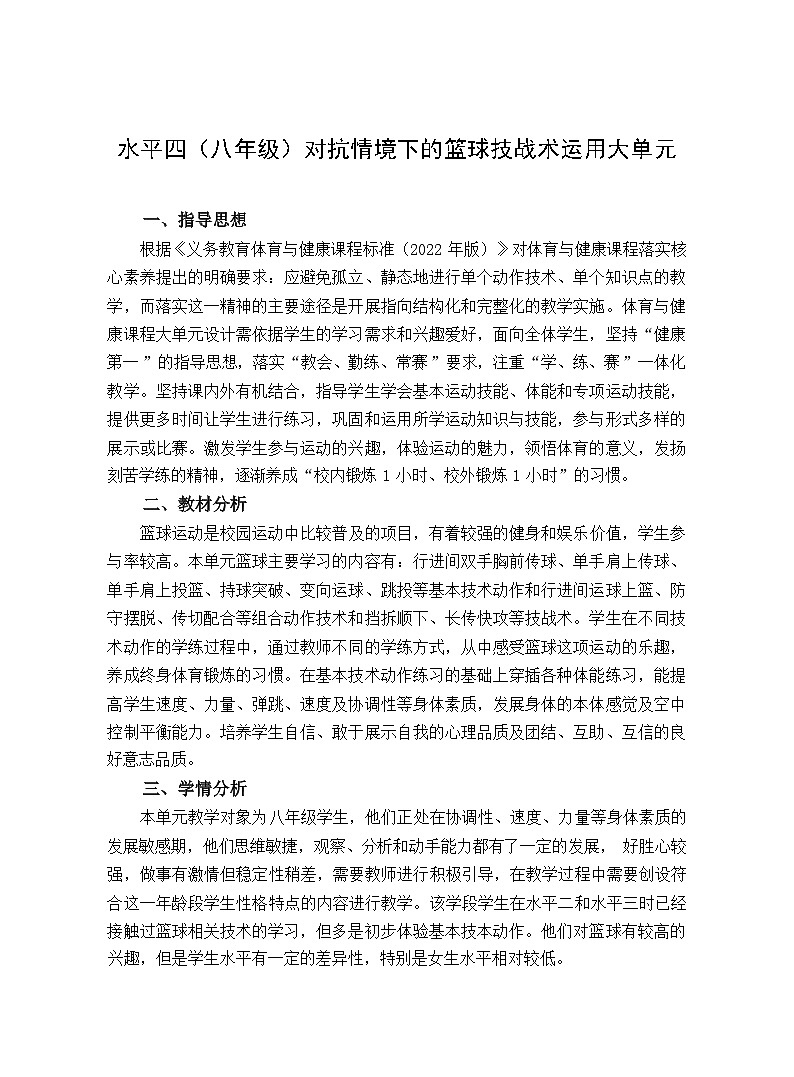 水平四（八年级）对抗情境下的篮球技战术运用大单元

一、指导思想

根据《义务教育体育与健康课程标准（2022 年版）》对体育与健康课程落实核心素养提出的明确要求：应避免孤立、静态地进行单个动作技术、单个知识点的教学，而落实这一精神的主要途径是开展指向结构化和完整化的教学实施。体育与健康课程大单元设计需依据学生的学习需求和兴趣爱好，面向全体学生，坚持“健康第一”的指导思想，落实“教会、勤练、常赛”要求，注重“学、练、赛”一体化教学。坚持课内外有机结合，指导学生学会基本运动技能、体能和专项运动技能，提供更多时间让学生进行练习，巩固和运用所学运动知识与技能，参与形式多样的展示或比赛。激发学生参与运动的兴趣，体验运动的魅力，领悟体育的意义，发扬刻苦学练的精神，逐渐养成“校内锻炼 1 小时、校外锻炼 1 小时”的习惯。

二、教材分析

篮球运动是校园运动中比较普及的项目，有着较强的健身和娱乐价值，学生参与率较高。本单元篮球主要学习的内容有：行进间双手胸前传球、单手肩上传球、单手肩上投篮、持球突破、变向运球、跳投等基本技术动作和行进间运球上篮、防守摆脱、传切配合等组合动作技术和挡拆顺下、长传快攻等技战术。学生在不同技术动作的学练过程中，通过教师不同的学练方式，从中感受篮球这项运动的乐趣，养成终身体育锻炼的习惯。在基本技术动作练习的基础上穿插各种体能练习，能提高学生速度、力量、弹跳、速度及协调性等身体素质，发展身体的本体感觉及空中控制平衡能力。培养学生自信、敢于展示自我的心理品质及团结、互助、互信的良好意志品质。

三、学情分析

本单元教学对象为八年级学生，他们正处在协调性、速度、力量等身体素质的发展敏感期，他们思维敏捷，观察、分析和动手能力都有了一定的发展， 好胜心较强，做事有激情但稳定性稍差，需要教师进行积极引导，在教学过程中需要创设符合这一年龄段学生性格特点的内容进行教学。该学段学生在水平二和水平三时已经接触过篮球相关技术的学习，但多是初步体验基本技本动作。他们对篮球有较高的兴趣，但是学生水平有一定的差异性，特别是女生水平相对较低。